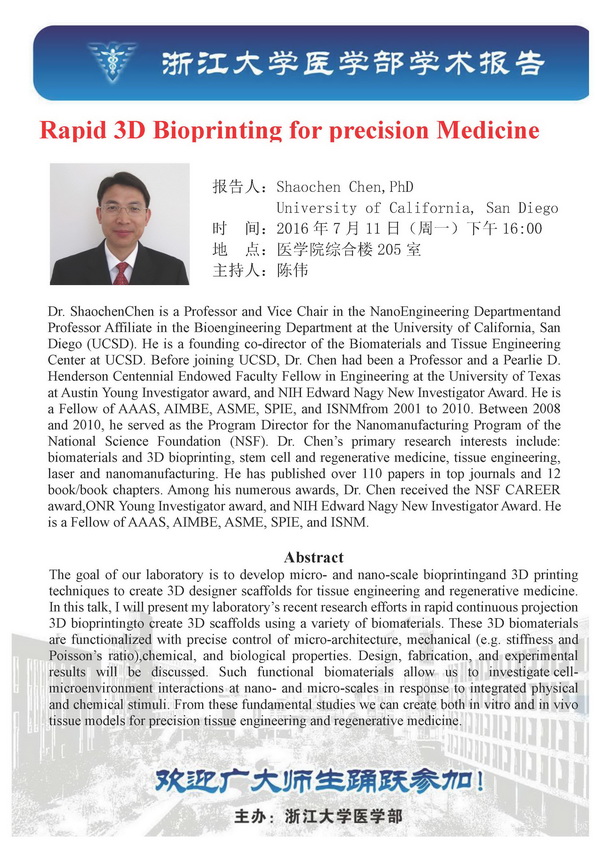 浙江大学医学部学术报告

Rapid 3D Bioprinting for precision Medicine

报告人：Shaochen Chen, PhD
University of California, San Diego
时　间：2016 年 7 月 11 日（周一）下午 16:00
地　点：医学院综合楼 205 室
主持人：陈伟

Dr. ShaochenChen is a Professor and Vice Chair in the NanoEngineering Departmentand Professor Affiliate in the Bioengineering Department at the University of California, San Diego (UCSD). He is a founding co-director of the Biomaterials and Tissue Engineering Center at UCSD. Before joining UCSD, Dr. Chen had been a Professor and a Pearlie D. Henderson Centennial Endowed Faculty Fellow in Engineering at the University of Texas at Austin Young Investigator award, and NIH Edward Nagy New Investigator Award. He is a Fellow of AAAS, AIMBE, ASME, SPIE, and ISNMfrom 2001 to 2010. Between 2008 and 2010, he served as the Program Director for the Nanomanufacturing Program of the National Science Foundation (NSF). Dr. Chen's primary research interests include: biomaterials and 3D bioprinting, stem cell and regenerative medicine, tissue engineering, laser and nanomanufacturing. He has published over 110 papers in top journals and 12 book/book chapters. Among his numerous awards, Dr. Chen received the NSF CAREER award,ONR Young Investigator award, and NIH Edward Nagy New Investigator Award. He is a Fellow of AAAS, AIMBE, ASME, SPIE, and ISNM.

Abstract
The goal of our laboratory is to develop micro- and nano-scale bioprintingand 3D printing techniques to create 3D designer scaffolds for tissue engineering and regenerative medicine. In this talk, I will present my laboratory's recent research efforts in rapid continuous projection 3D bioprintingto create 3D scaffolds using a variety of biomaterials. These 3D biomaterials are functionalized with precise control of micro-architecture, mechanical (e.g. stiffness and Poisson's ratio),chemical, and biological properties. Design, fabrication, and experimental results will be discussed. Such functional biomaterials allow us to investigate cell-microenvironment interactions at nano- and micro-scales in response to integrated physical and chemical stimuli. From these fundamental studies we can create both in vitro and in vivo tissue models for precision tissue engineering and regenerative medicine.

欢迎广大师生踊跃参加！

主办：浙江大学医学部